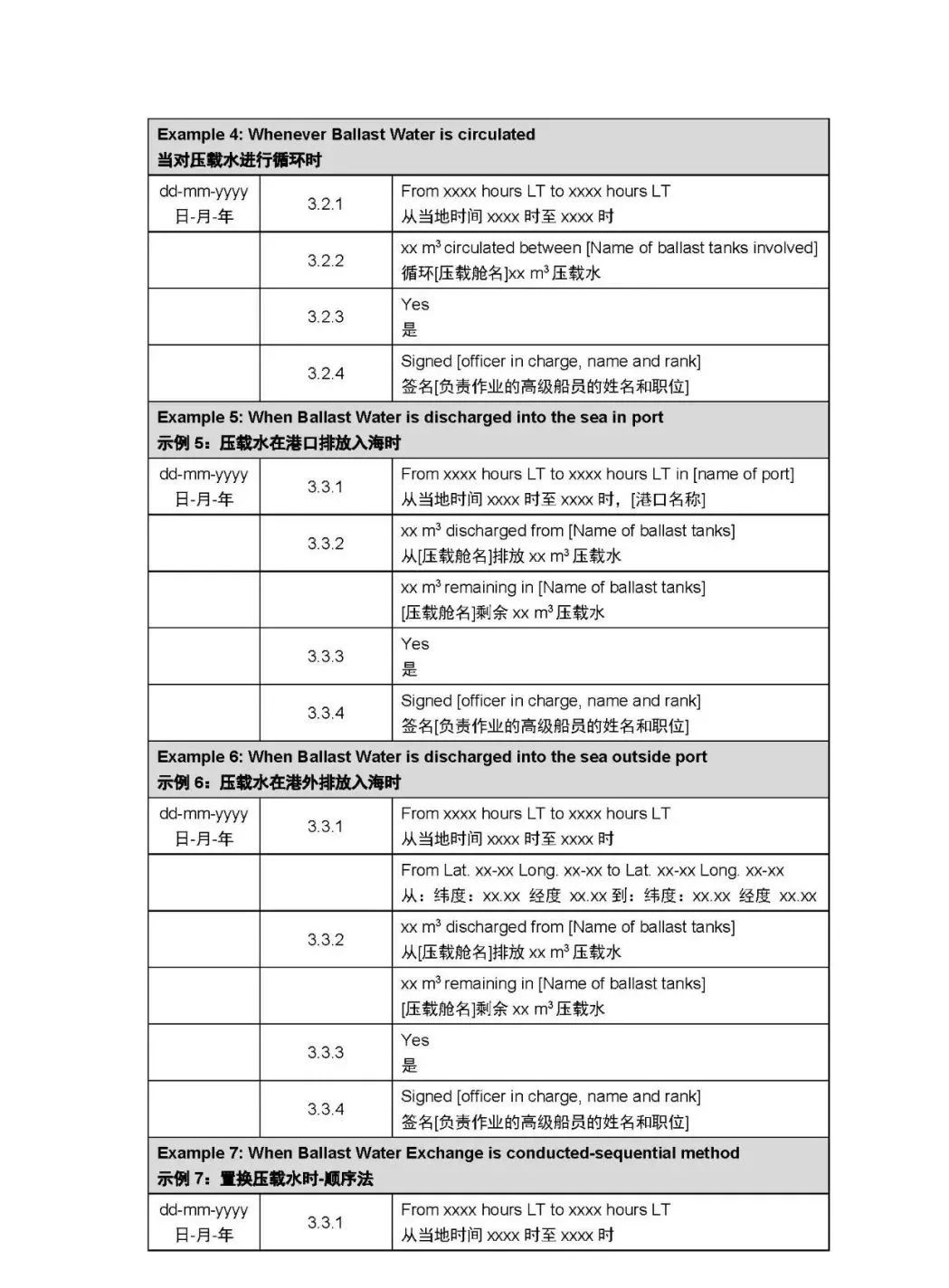 | Example 4: Whenever Ballast Water is circulated 当对压载水进行循环时 | | |
|---|---|---|
| dd-mm-yyyy 日-月-年 | 3.2.1 | From xxxx hours LT to xxxx hours LT 从当地时间 xxxx 时至 xxxx 时 |
| | 3.2.2 | xx $m^3$ circulated between [Name of ballast tanks involved] 循环[压载舱名]xx $m^3$ 压载水 |
| | 3.2.3 | Yes 是 |
| | 3.2.4 | Signed [officer in charge, name and rank] 签名[负责作业的高级船员的姓名和职位] |
| Example 5: When Ballast Water is discharged into the sea in port 示例 5：压载水在港口排放入海时 | | |
| dd-mm-yyyy 日-月-年 | 3.3.1 | From xxxx hours LT to xxxx hours LT in [name of port] 从当地时间 xxxx 时至 xxxx 时，[港口名称] |
| | 3.3.2 | xx $m^3$ discharged from [Name of ballast tanks] 从[压载舱名]排放 xx $m^3$ 压载水 |
| | | xx $m^3$ remaining in [Name of ballast tanks] [压载舱名]剩余 xx $m^3$ 压载水 |
| | 3.3.3 | Yes 是 |
| | 3.3.4 | Signed [officer in charge, name and rank] 签名[负责作业的高级船员的姓名和职位] |
| Example 6: When Ballast Water is discharged into the sea outside port 示例 6：压载水在港外排放入海时 | | |
| dd-mm-yyyy 日-月-年 | 3.3.1 | From xxxx hours LT to xxxx hours LT 从当地时间 xxxx 时至 xxxx 时 |
| | | From Lat. xx-xx Long. xx-xx to Lat. xx-xx Long. xx-xx 从：纬度：xx.xx 经度 xx.xx 到：纬度：xx.xx 经度 xx.xx |
| | 3.3.2 | xx $m^3$ discharged from [Name of ballast tanks] 从[压载舱名]排放 xx $m^3$ 压载水 |
| | | xx $m^3$ remaining in [Name of ballast tanks] [压载舱名]剩余 xx $m^3$ 压载水 |
| | 3.3.3 | Yes 是 |
| | 3.3.4 | Signed [officer in charge, name and rank] 签名[负责作业的高级船员的姓名和职位] |
| Example 7: When Ballast Water Exchange is conducted-sequential method 示例 7：置换压载水时-顺序法 | | |
| dd-mm-yyyy 日-月-年 | 3.3.1 | From xxxx hours LT to xxxx hours LT 从当地时间 xxxx 时至 xxxx 时 |